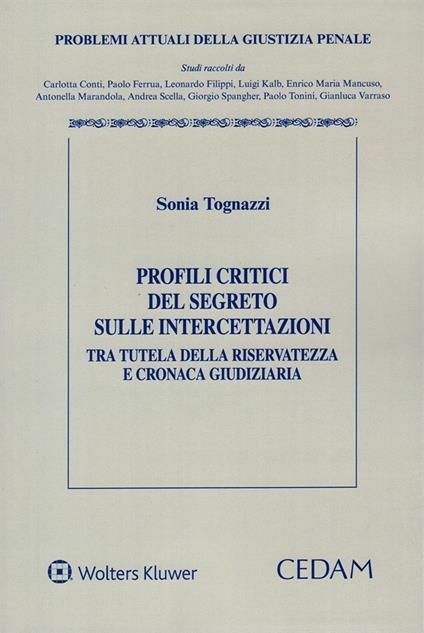 PROBLEMI ATTUALI DELLA GIUSTIZIA PENALE

Studi raccolti da

Carlotta Conti, Paolo Ferrua, Leonardo Filippi, Luigi Kalb, Enrico Maria Mancuso, Antonella Marandola, Andrea Scella, Giorgio Spangher, Paolo Tonini, Gianluca Varraso

Sonia Tognazzi

PROFILI CRITICI
DEL SEGRETO
SULLE INTERCETTAZIONI
TRA TUTELA DELLA RISERVATEZZA
E CRONACA GIUDIZIARIA

Wolters Kluwer

CEDAM